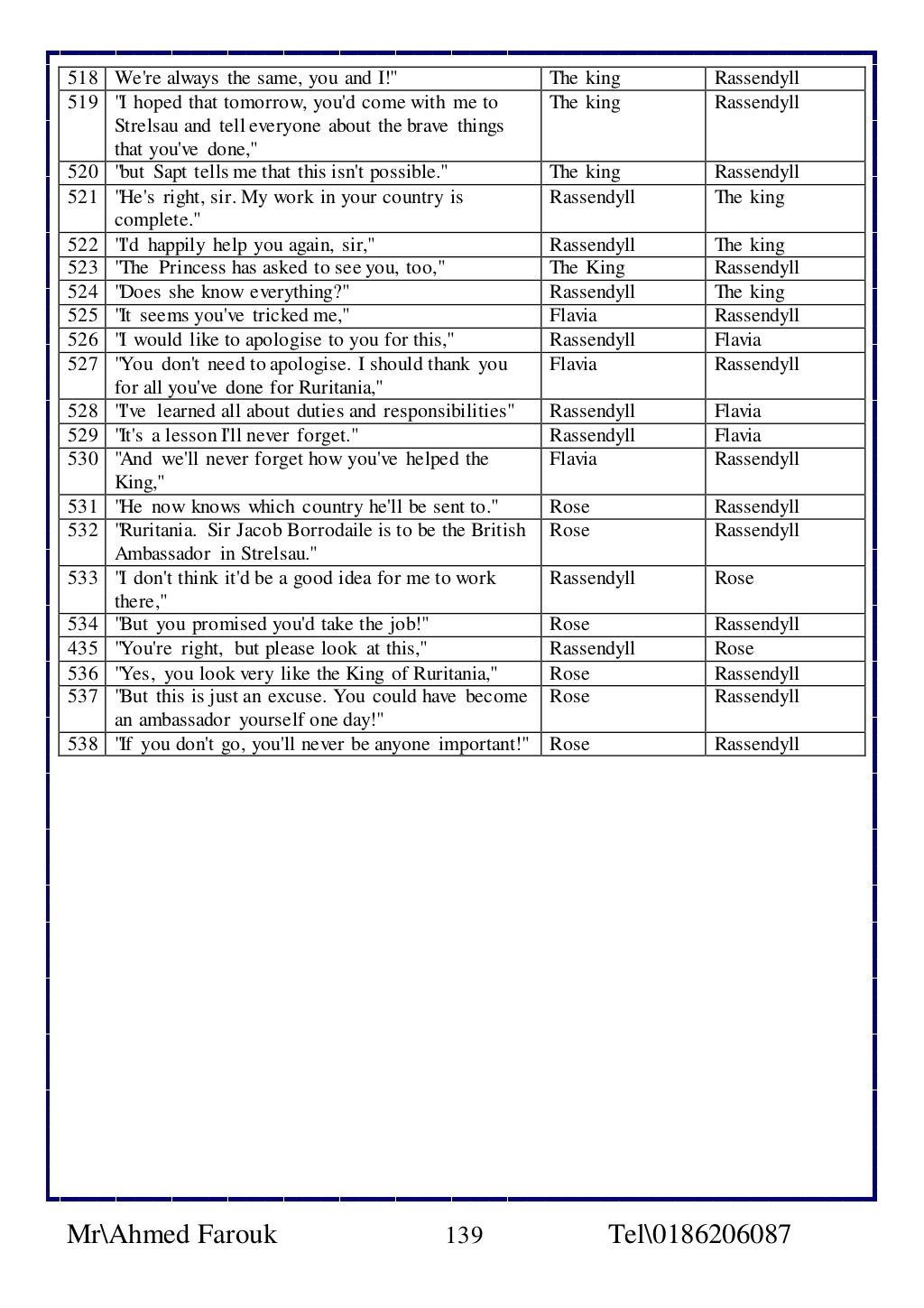 | 518 | We're always the same, you and I!" | The king | Rassendyll |
|---|---|---|---|
| 519 | "I hoped that tomorrow, you'd come with me to Strelsau and tell everyone about the brave things that you've done," | The king | Rassendyll |
| 520 | "but Sapt tells me that this isn't possible." | The king | Rassendyll |
| 521 | "He's right, sir. My work in your country is complete." | Rassendyll | The king |
| 522 | "I'd happily help you again, sir," | Rassendyll | The king |
| 523 | "The Princess has asked to see you, too," | The King | Rassendyll |
| 524 | "Does she know everything?" | Rassendyll | The king |
| 525 | "It seems you've tricked me," | Flavia | Rassendyll |
| 526 | "I would like to apologise to you for this," | Rassendyll | Flavia |
| 527 | "You don't need to apologise. I should thank you for all you've done for Ruritania," | Flavia | Rassendyll |
| 528 | "I've learned all about duties and responsibilities" | Rassendyll | Flavia |
| 529 | "It's a lesson I'll never forget." | Rassendyll | Flavia |
| 530 | "And we'll never forget how you've helped the King," | Flavia | Rassendyll |
| 531 | "He now knows which country he'll be sent to." | Rose | Rassendyll |
| 532 | "Ruritania. Sir Jacob Borrodaile is to be the British Ambassador in Strelsau." | Rose | Rassendyll |
| 533 | "I don't think it'd be a good idea for me to work there," | Rassendyll | Rose |
| 534 | "But you promised you'd take the job!" | Rose | Rassendyll |
| 435 | "You're right, but please look at this," | Rassendyll | Rose |
| 536 | "Yes, you look very like the King of Ruritania," | Rose | Rassendyll |
| 537 | "But this is just an excuse. You could have become an ambassador yourself one day!" | Rose | Rassendyll |
| 538 | "If you don't go, you'll never be anyone important!" | Rose | Rassendyll |

Mr\Ahmed Farouk 139 Tel\0186206087